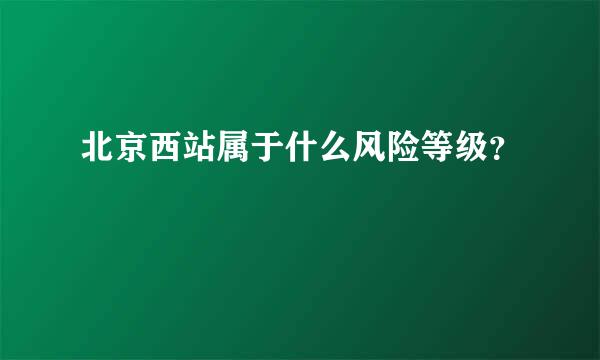 北京西站属于什么风险等级?